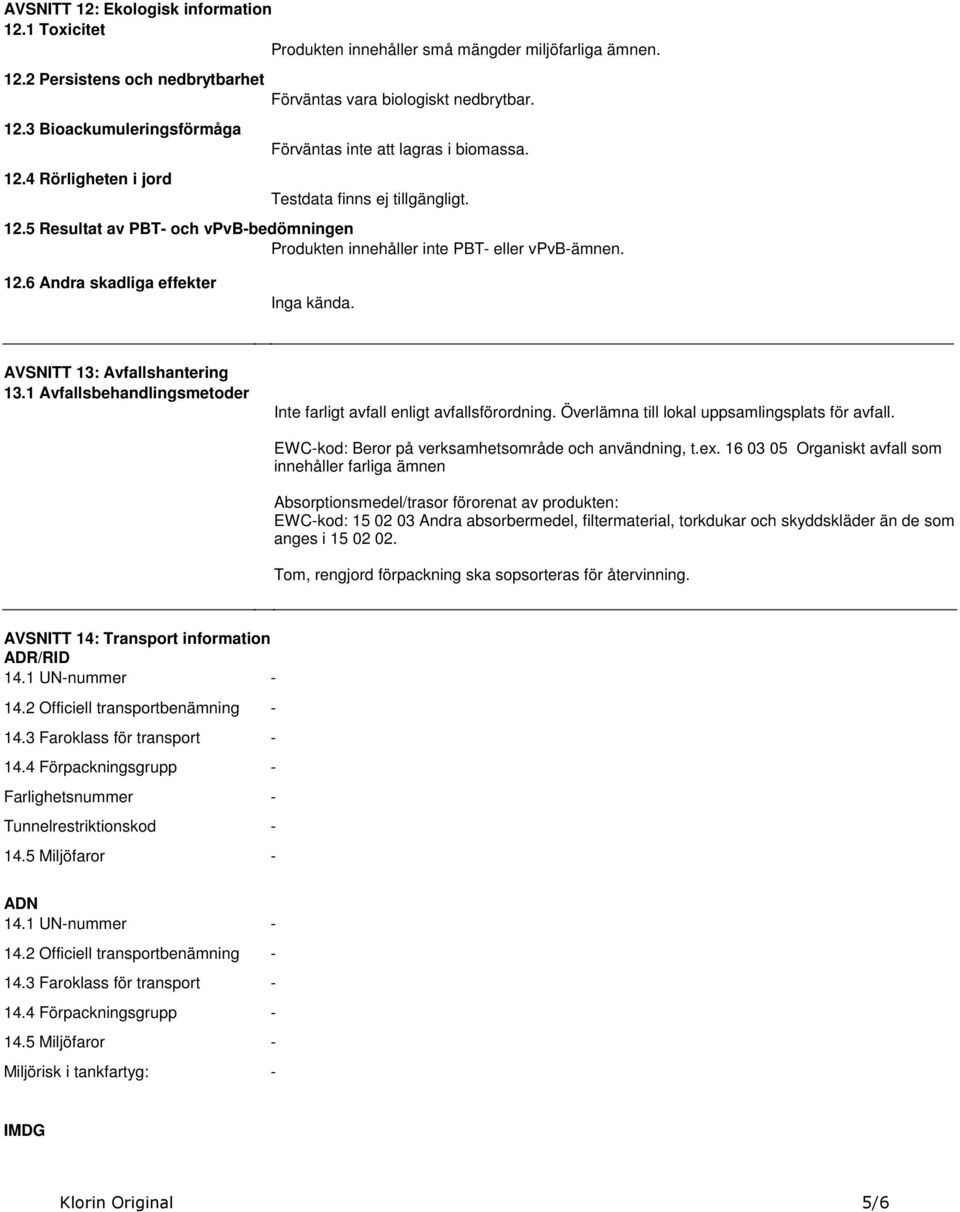 AVSNITT 12: Ekologisk information
12.1 Toxicitet
Produkten innehåller små mängder miljöfarliga ämnen.

12.2 Persistens och nedbrytbarhet
Förväntas vara biologiskt nedbrytbar.

12.3 Bioackumuleringsförmåga
Förväntas inte att lagras i biomassa.

12.4 Rörligheten i jord
Testdata finns ej tillgängligt.

12.5 Resultat av PBT- och vPvB-bedömningen
Produkten innehåller inte PBT- eller vPvB-ämnen.

12.6 Andra skadliga effekter
Inga kända.

AVSNITT 13: Avfallshantering
13.1 Avfallsbehandlingsmetoder
Inte farligt avfall enligt avfallsförordning. Överlämna till lokal uppsamlingsplats för avfall.

EWC-kod: Beror på verksamhetsområde och användning, t.ex. 16 03 05 Organiskt avfall som innehåller farliga ämnen

Absorptionsmedel/trasor förorenat av produkten:
EWC-kod: 15 02 03 Andra absorbermedel, filtermaterial, torkdukar och skyddskläder än de som anges i 15 02 02.

Tom, rengjord förpackning ska sopsorteras för återvinning.

AVSNITT 14: Transport information
ADR/RID
14.1 UN-nummer -
14.2 Officiell transportbenämning -
14.3 Faroklass för transport -
14.4 Förpackningsgrupp -
Farlighetsnummer -
Tunnelrestriktionskod -
14.5 Miljöfaror -

ADN
14.1 UN-nummer -
14.2 Officiell transportbenämning -
14.3 Faroklass för transport -
14.4 Förpackningsgrupp -
14.5 Miljöfaror -
Miljörisk i tankfartyg: -

IMDG

Klorin Original 5/6